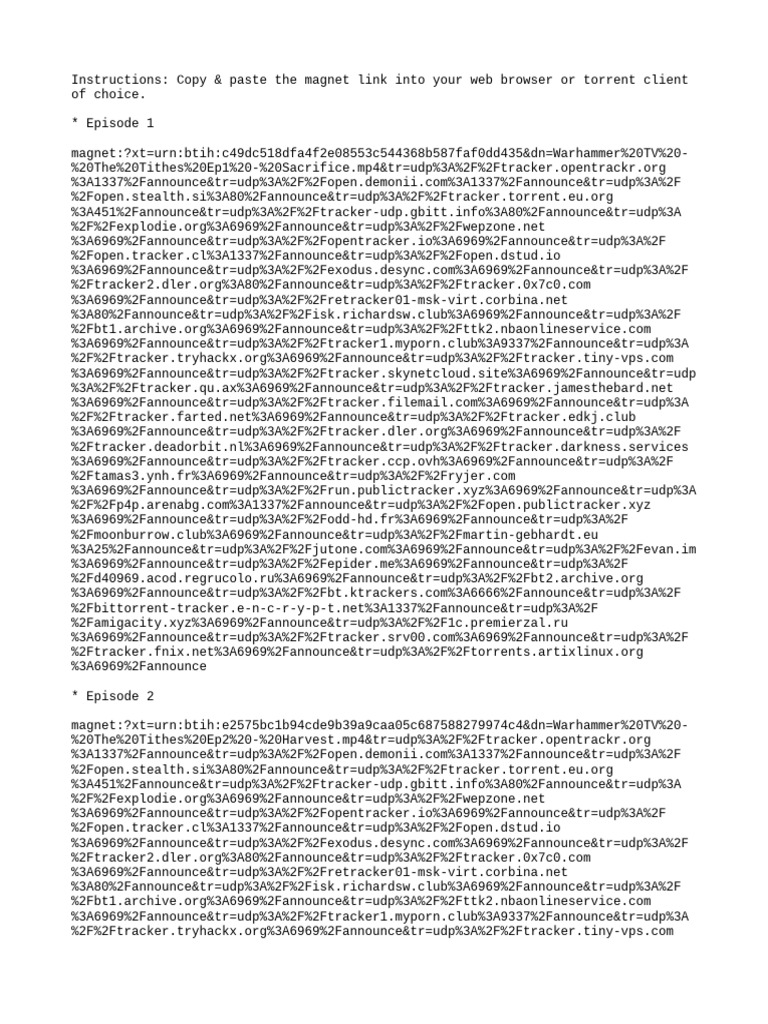 Instructions: Copy & paste the magnet link into your web browser or torrent client of choice.

* Episode 1

magnet:?xt=urn:btih:c49dc518dfa4f2e08553c544368b587faf0dd435&dn=Warhammer%20TV%20-%20The%20Tithes%20Ep1%20-%20Sacrifice.mp4&tr=udp%3A%2F%2Ftracker.opentrackr.org%3A1337%2Fannounce&tr=udp%3A%2F%2Fopen.demonii.com%3A1337%2Fannounce&tr=udp%3A%2F%2Fopen.stealth.si%3A80%2Fannounce&tr=udp%3A%2F%2Ftracker.torrent.eu.org%3A451%2Fannounce&tr=udp%3A%2F%2Ftracker-udp.gbitt.info%3A80%2Fannounce&tr=udp%3A%2F%2Fexplodie.org%3A6969%2Fannounce&tr=udp%3A%2F%2Fwepzone.net%3A6969%2Fannounce&tr=udp%3A%2F%2Fopentracker.io%3A6969%2Fannounce&tr=udp%3A%2F%2Fopen.tracker.cl%3A1337%2Fannounce&tr=udp%3A%2F%2Fopen.dstud.io%3A6969%2Fannounce&tr=udp%3A%2F%2Fexodus.desync.com%3A6969%2Fannounce&tr=udp%3A%2F%2Ftracker2.dler.org%3A80%2Fannounce&tr=udp%3A%2F%2Ftracker.0x7c0.com%3A6969%2Fannounce&tr=udp%3A%2F%2Fretracker01-msk-virt.corbina.net%3A80%2Fannounce&tr=udp%3A%2F%2Fisk.richardsw.club%3A6969%2Fannounce&tr=udp%3A%2F%2Fbt1.archive.org%3A6969%2Fannounce&tr=udp%3A%2F%2Fttk2.nbaonlineservice.com%3A6969%2Fannounce&tr=udp%3A%2F%2Ftracker1.myporn.club%3A9337%2Fannounce&tr=udp%3A%2F%2Ftracker.tryhackx.org%3A6969%2Fannounce&tr=udp%3A%2F%2Ftracker.tiny-vps.com%3A6969%2Fannounce&tr=udp%3A%2F%2Ftracker.skynetcloud.site%3A6969%2Fannounce&tr=udp%3A%2F%2Ftracker.qu.ax%3A6969%2Fannounce&tr=udp%3A%2F%2Ftracker.jamesthebard.net%3A6969%2Fannounce&tr=udp%3A%2F%2Ftracker.filemail.com%3A6969%2Fannounce&tr=udp%3A%2F%2Ftracker.farted.net%3A6969%2Fannounce&tr=udp%3A%2F%2Ftracker.edkj.club%3A6969%2Fannounce&tr=udp%3A%2F%2Ftracker.dler.org%3A6969%2Fannounce&tr=udp%3A%2F%2Ftracker.deadorbit.nl%3A6969%2Fannounce&tr=udp%3A%2F%2Ftracker.darkness.services%3A6969%2Fannounce&tr=udp%3A%2F%2Ftracker.ccp.ovh%3A6969%2Fannounce&tr=udp%3A%2F%2Ftamas3.ynh.fr%3A6969%2Fannounce&tr=udp%3A%2F%2Fryjer.com%3A6969%2Fannounce&tr=udp%3A%2F%2Frun.publictracker.xyz%3A6969%2Fannounce&tr=udp%3A%2F%2Fp4p.arenabg.com%3A1337%2Fannounce&tr=udp%3A%2F%2Fopen.publictracker.xyz%3A6969%2Fannounce&tr=udp%3A%2F%2Fodd-hd.fr%3A6969%2Fannounce&tr=udp%3A%2F%2Fmoonburrow.club%3A6969%2Fannounce&tr=udp%3A%2F%2Fmartin-gebhardt.eu%3A25%2Fannounce&tr=udp%3A%2F%2Fjutone.com%3A6969%2Fannounce&tr=udp%3A%2F%2Fevan.im%3A6969%2Fannounce&tr=udp%3A%2F%2Fepider.me%3A6969%2Fannounce&tr=udp%3A%2F%2Fd40969.acod.regrucolo.ru%3A6969%2Fannounce&tr=udp%3A%2F%2Fbt2.archive.org%3A6969%2Fannounce&tr=udp%3A%2F%2Fbt.ktrackers.com%3A6666%2Fannounce&tr=udp%3A%2F%2Fbittorrent-tracker.e-n-c-r-y-p-t.net%3A1337%2Fannounce&tr=udp%3A%2F%2Famigacity.xyz%3A6969%2Fannounce&tr=udp%3A%2F%2F1c.premierzal.ru%3A6969%2Fannounce&tr=udp%3A%2F%2Ftracker.srv00.com%3A6969%2Fannounce&tr=udp%3A%2F%2Ftracker.fnix.net%3A6969%2Fannounce&tr=udp%3A%2F%2Ftorrents.artixlinux.org%3A6969%2Fannounce

* Episode 2

magnet:?xt=urn:btih:e2575bc1b94cde9b39a9caa05c687588279974c4&dn=Warhammer%20TV%20-%20The%20Tithes%20Ep2%20-%20Harvest.mp4&tr=udp%3A%2F%2Ftracker.opentrackr.org%3A1337%2Fannounce&tr=udp%3A%2F%2Fopen.demonii.com%3A1337%2Fannounce&tr=udp%3A%2F%2Fopen.stealth.si%3A80%2Fannounce&tr=udp%3A%2F%2Ftracker.torrent.eu.org%3A451%2Fannounce&tr=udp%3A%2F%2Ftracker-udp.gbitt.info%3A80%2Fannounce&tr=udp%3A%2F%2Fexplodie.org%3A6969%2Fannounce&tr=udp%3A%2F%2Fwepzone.net%3A6969%2Fannounce&tr=udp%3A%2F%2Fopentracker.io%3A6969%2Fannounce&tr=udp%3A%2F%2Fopen.tracker.cl%3A1337%2Fannounce&tr=udp%3A%2F%2Fopen.dstud.io%3A6969%2Fannounce&tr=udp%3A%2F%2Fexodus.desync.com%3A6969%2Fannounce&tr=udp%3A%2F%2Ftracker2.dler.org%3A80%2Fannounce&tr=udp%3A%2F%2Ftracker.0x7c0.com%3A6969%2Fannounce&tr=udp%3A%2F%2Fretracker01-msk-virt.corbina.net%3A80%2Fannounce&tr=udp%3A%2F%2Fisk.richardsw.club%3A6969%2Fannounce&tr=udp%3A%2F%2Fbt1.archive.org%3A6969%2Fannounce&tr=udp%3A%2F%2Fttk2.nbaonlineservice.com%3A6969%2Fannounce&tr=udp%3A%2F%2Ftracker1.myporn.club%3A9337%2Fannounce&tr=udp%3A%2F%2Ftracker.tryhackx.org%3A6969%2Fannounce&tr=udp%3A%2F%2Ftracker.tiny-vps.com